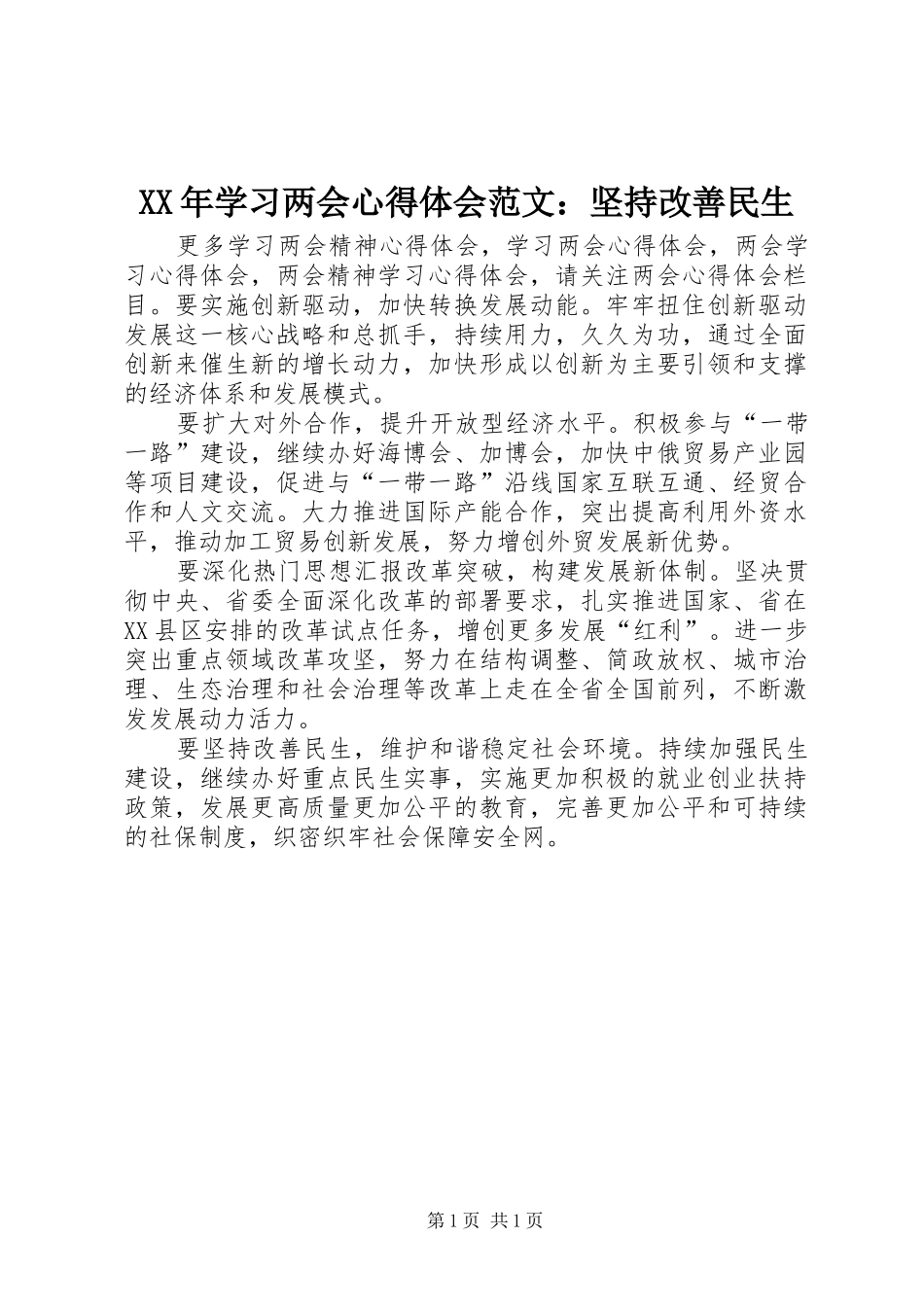 XX年学习两会心得体会范文：坚持改善民生

更多学习两会精神心得体会，学习两会心得体会，两会学习心得体会，两会精神学习心得体会，请关注两会心得体会栏目。要实施创新驱动，加快转换发展动能。牢牢扭住创新驱动发展这一核心战略和总抓手，持续用力，久久为功，通过全面创新来催生新的增长动力，加快形成以创新为主要引领和支撑的经济体系和发展模式。

要扩大对外合作，提升开放型经济水平。积极参与“一带一路”建设，继续办好海博会、加博会，加快中俄贸易产业园等项目建设，促进与“一带一路”沿线国家互联互通、经贸合作和人文交流。大力推进国际产能合作，突出提高利用外资水平，推动加工贸易创新发展，努力增创外贸发展新优势。

要深化热门思想汇报改革突破，构建发展新体制。坚决贯彻中央、省委全面深化改革的部署要求，扎实推进国家、省在XX县区安排的改革试点任务，增创更多发展“红利”。进一步突出重点领域改革攻坚，努力在结构调整、简政放权、城市治理、生态治理和社会治理等改革上走在全省全国前列，不断激发发展动力活力。

要坚持改善民生，维护和谐稳定社会环境。持续加强民生建设，继续办好重点民生实事，实施更加积极的就业创业扶持政策，发展更高质量更加公平的教育，完善更加公平和可持续的社保制度，织密织牢社会保障安全网。

第1页 共1页